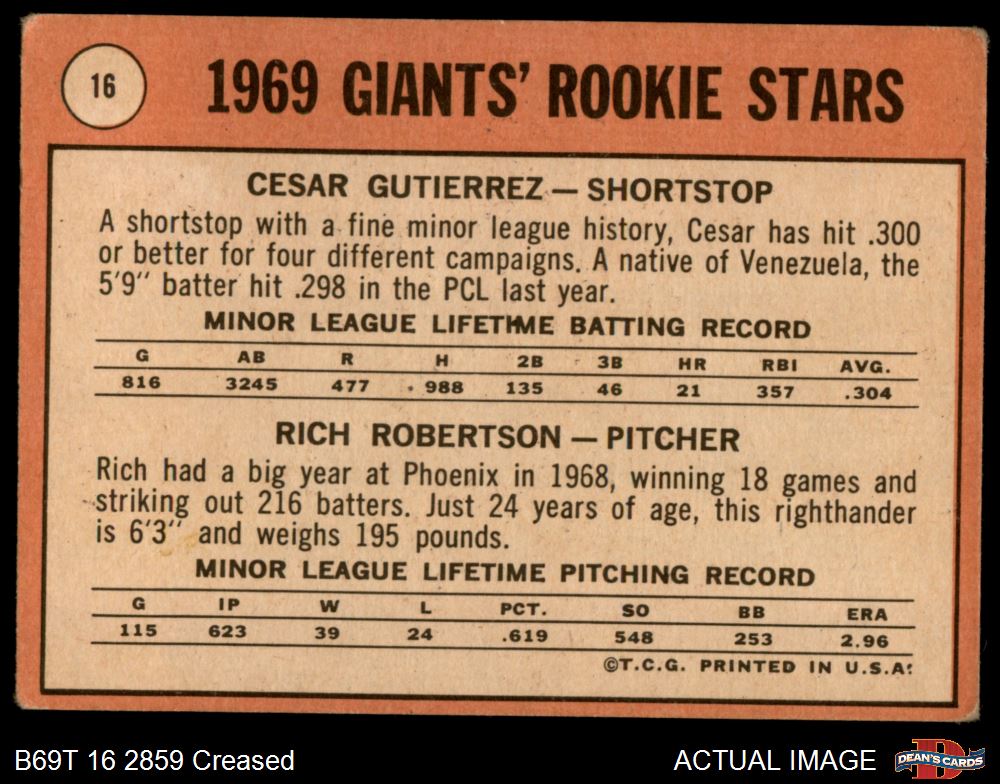 16

1969 GIANTS' ROOKIE STARS

CESAR GUTIERREZ — SHORTSTOP

A shortstop with a fine minor league history, Cesar has hit .300 or better for four different campaigns. A native of Venezuela, the 5'9" batter hit .298 in the PCL last year.

MINOR LEAGUE LIFETIME BATTING RECORD

| G | AB | R | H | 2B | 3B | HR | RBI | AVG. |
|---|---|---|---|---|---|---|---|---|
| 816 | 3245 | 477 | 988 | 135 | 46 | 21 | 357 | .304 |

RICH ROBERTSON — PITCHER

Rich had a big year at Phoenix in 1968, winning 18 games and striking out 216 batters. Just 24 years of age, this righthander is 6'3" and weighs 195 pounds.

MINOR LEAGUE LIFETIME PITCHING RECORD

| G | IP | W | L | PCT. | SO | BB | ERA |
|---|---|---|---|---|---|---|---|
| 115 | 623 | 39 | 24 | .619 | 548 | 253 | 2.96 |

©T.C.G. PRINTED IN U.S.A.

B69T 16 2859 Creased

ACTUAL IMAGE

DEAN'S CARDS